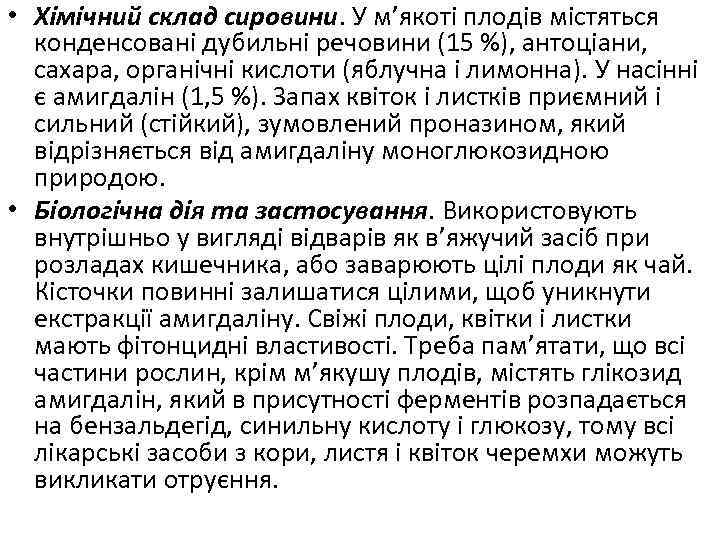 • Хімічний склад сировини. У м'якоті плодів містяться конденсовані дубильні речовини (15 %), антоціани, сахара, органічні кислоти (яблучна і лимонна). У насінні є амигдалін (1,5 %). Запах квіток і листків приємний і сильний (стійкий), зумовлений проназином, який відрізняється від амигдаліну моноглюкозидною природою.

• Біологічна дія та застосування. Використовують внутрішньо у вигляді відварів як в'яжучий засіб при розладах кишечника, або заварюють цілі плоди як чай. Кісточки повинні залишатися цілими, щоб уникнути екстракції амигдаліну. Свіжі плоди, квітки і листки мають фітонцидні властивості. Треба пам'ятати, що всі частини рослин, крім м'якушу плодів, містять глікозид амигдалін, який в присутності ферментів розпадається на бензальдегід, синильну кислоту і глюкозу, тому всі лікарські засоби з кори, листя і квіток черемхи можуть викликати отруєння.